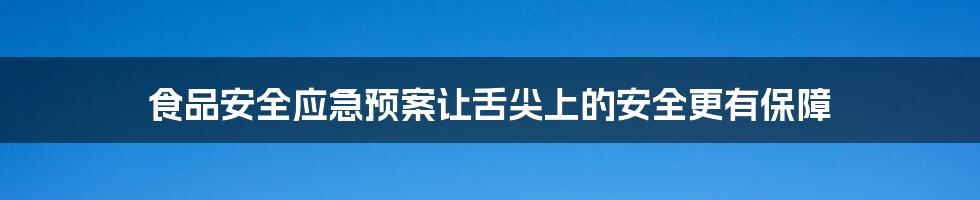 食品安全应急预案让舌尖上的安全更有保障